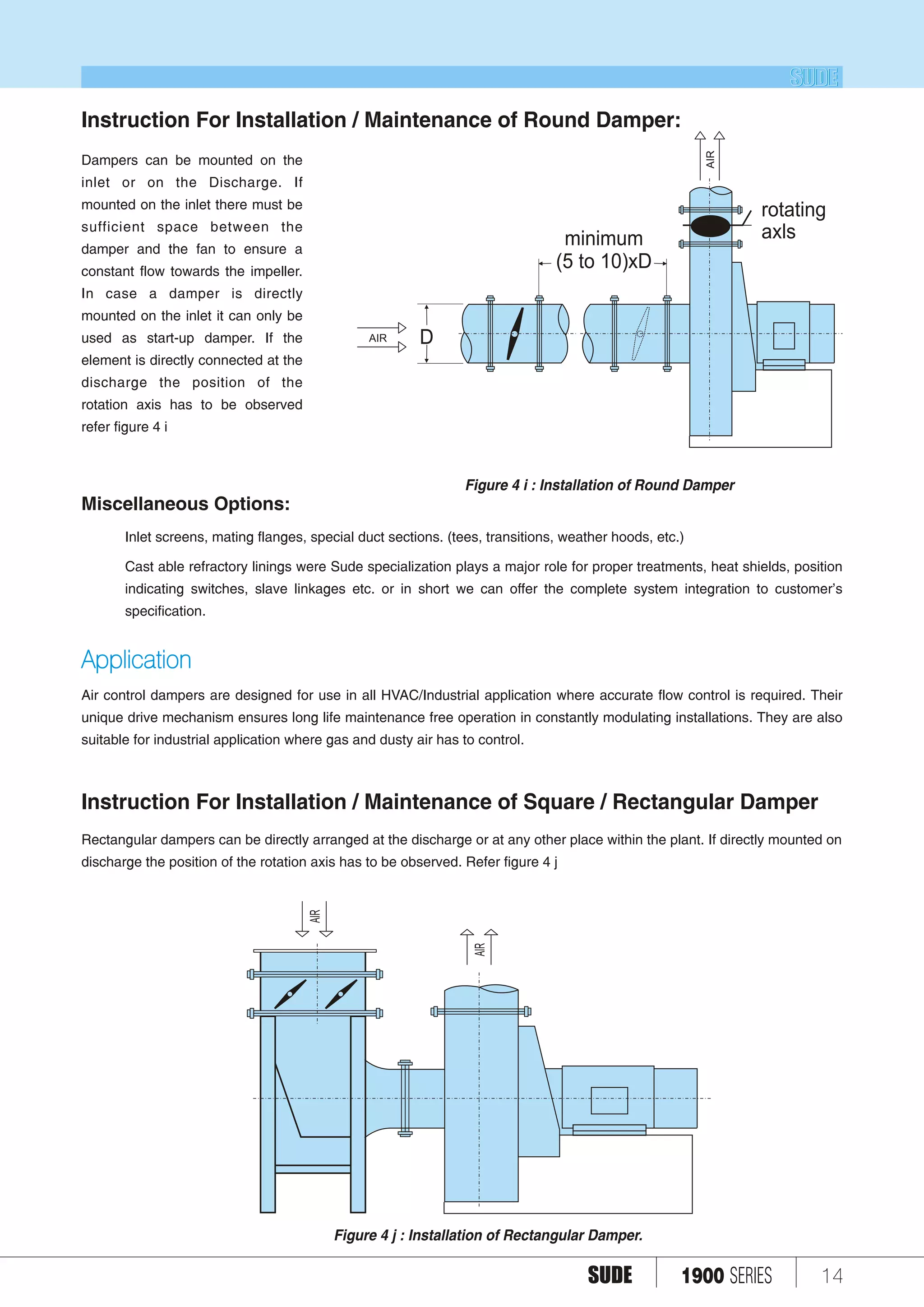 SUDE

Instruction For Installation / Maintenance of Round Damper:

Dampers can be mounted on the inlet or on the Discharge. If mounted on the inlet there must be sufficient space between the damper and the fan to ensure a constant flow towards the impeller. In case a damper is directly mounted on the inlet it can only be used as start-up damper. If the element is directly connected at the discharge the position of the rotation axis has to be observed refer figure 4 i

AIR

rotating axls

minimum (5 to 10)xD

AIR

D

Figure 4 i : Installation of Round Damper

Miscellaneous Options:

Inlet screens, mating flanges, special duct sections. (tees, transitions, weather hoods, etc.)

Cast able refractory linings were Sude specialization plays a major role for proper treatments, heat shields, position indicating switches, slave linkages etc. or in short we can offer the complete system integration to customer's specification.

Application

Air control dampers are designed for use in all HVAC/Industrial application where accurate flow control is required. Their unique drive mechanism ensures long life maintenance free operation in constantly modulating installations. They are also suitable for industrial application where gas and dusty air has to control.

Instruction For Installation / Maintenance of Square / Rectangular Damper

Rectangular dampers can be directly arranged at the discharge or at any other place within the plant. If directly mounted on discharge the position of the rotation axis has to be observed. Refer figure 4 j

AIR

AIR

Figure 4 j : Installation of Rectangular Damper.

SUDE 1900 SERIES 14